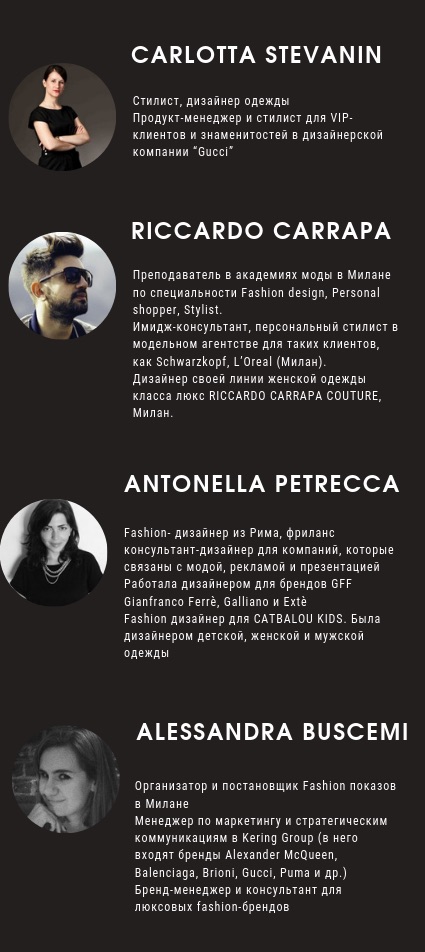 CARLOTTA STEVANIN

Стилист, дизайнер одежды
Продукт-менеджер и стилист для VIP-клиентов и знаменитостей в дизайнерской компании "Gucci"

RICCARDO CARRAPA

Преподаватель в академиях моды в Милане по специальности Fashion design, Personal shopper, Stylist.
Имидж-консультант, персональный стилист в модельном агентстве для таких клиентов, как Schwarzkopf, L'Oreal (Милан).
Дизайнер своей линии женской одежды класса люкс RICCARDO CARRAPA COUTURE, Милан.

ANTONELLA PETRECCA

Fashion- дизайнер из Рима, фриланс консультант-дизайнер для компаний, которые связаны с модой, рекламой и презентацией
Работала дизайнером для брендов GFF Gianfranco Ferrè, Galliano и Extè
Fashion дизайнер для CATBALOU KIDS. Была дизайнером детской, женской и мужской одежды

ALESSANDRA BUSCEMI

Организатор и постановщик Fashion показов в Милане
Менеджер по маркетингу и стратегическим коммуникациям в Kering Group (в него входят бренды Alexander McQueen, Balenciaga, Brioni, Gucci, Puma и др.)
Бренд-менеджер и консультант для люксовых fashion-брендов